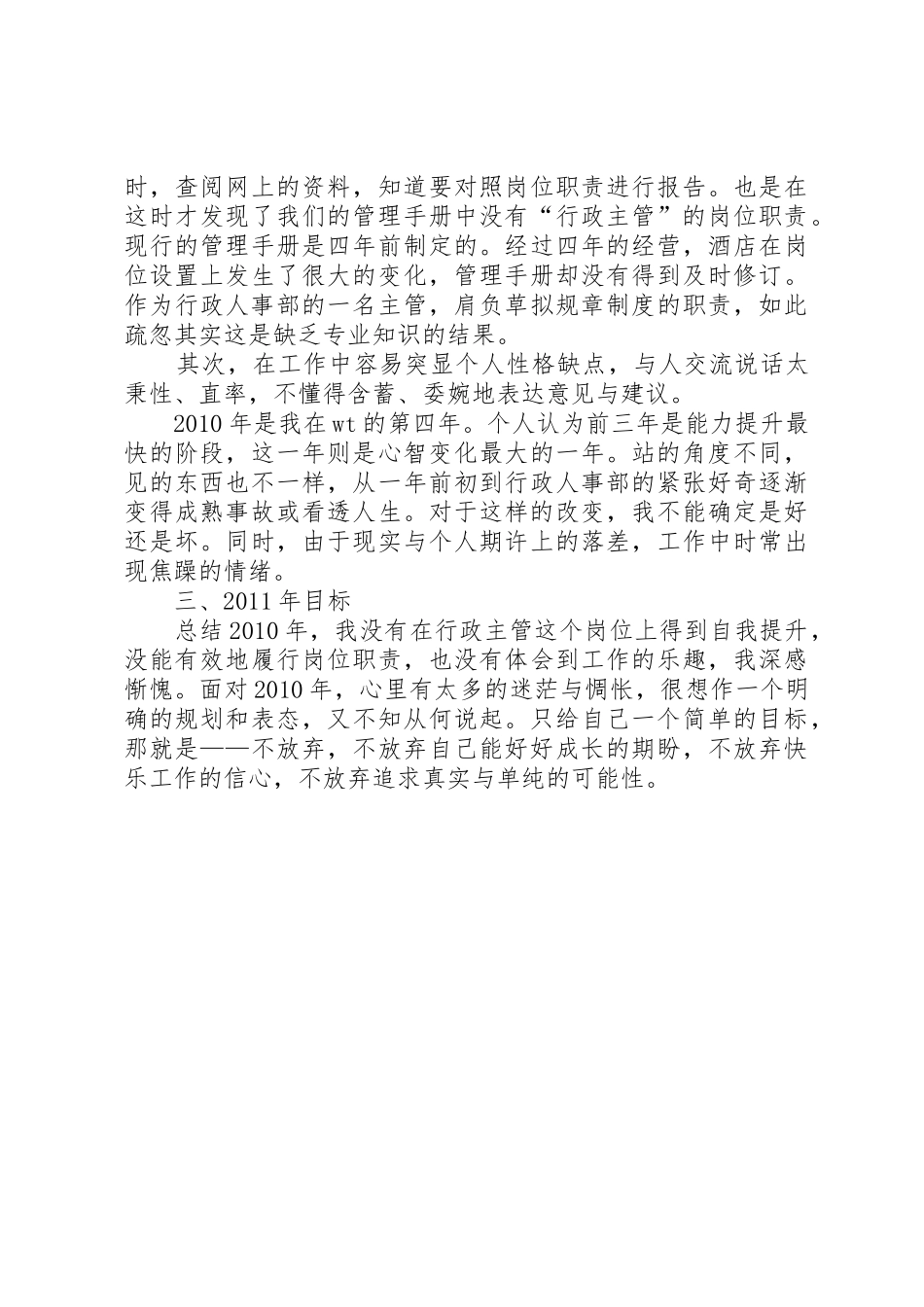 时，查阅网上的资料，知道要对照岗位职责进行报告。也是在这时才发现了我们的管理手册中没有“行政主管”的岗位职责。现行的管理手册是四年前制定的。经过四年的经营，酒店在岗位设置上发生了很大的变化，管理手册却没有得到及时修订。作为行政人事部的一名主管，肩负草拟规章制度的职责，如此疏忽其实这是缺乏专业知识的结果。

其次，在工作中容易突显个人性格缺点，与人交流说话太秉性、直率，不懂得含蓄、委婉地表达意见与建议。

2010年是我在wt的第四年。个人认为前三年是能力提升最快的阶段，这一年则是心智变化最大的一年。站的角度不同，见的东西也不一样，从一年前初到行政人事部的紧张好奇逐渐变得成熟事故或看透人生。对于这样的改变，我不能确定是好还是坏。同时，由于现实与个人期许上的落差，工作中时常出现焦躁的情绪。

三、2011年目标

总结2010年，我没有在行政主管这个岗位上得到自我提升，没能有效地履行岗位职责，也没有体会到工作的乐趣，我深感惭愧。面对2010年，心里有太多的迷茫与惆怅，很想作一个明确的规划和表态，又不知从何说起。只给自己一个简单的目标，那就是——不放弃，不放弃自己能好好成长的期盼，不放弃快乐工作的信心，不放弃追求真实与单纯的可能性。